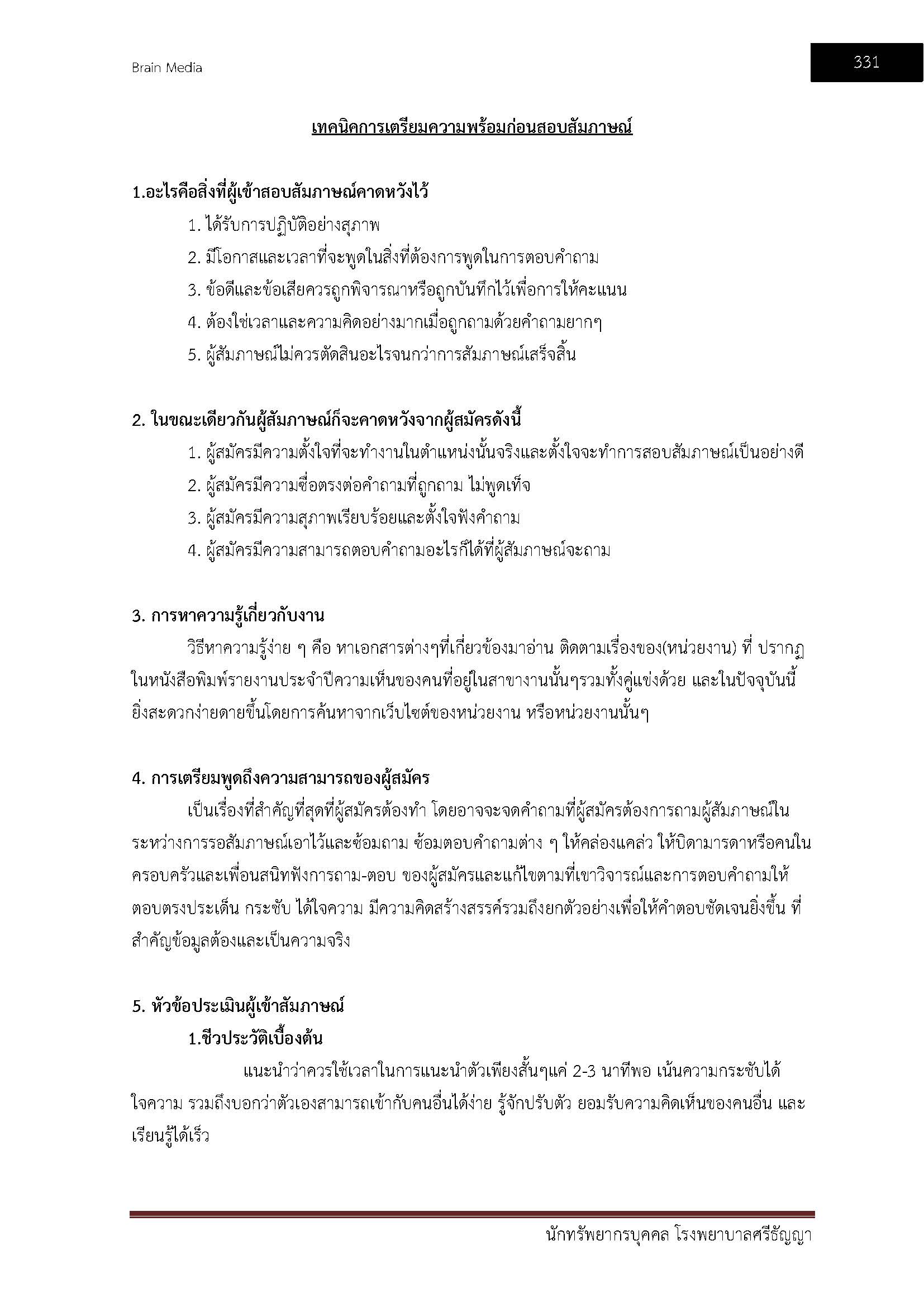 Brain Media

331

เทคนิคการเตรียมความพร้อมก่อนสอบสัมภาษณ์

1.อะไรคือสิ่งที่ผู้เข้าสอบสัมภาษณ์คาดหวังไว้

1. ได้รับการปฏิบัติอย่างสุภาพ

2. มีโอกาสและเวลาที่จะพูดในสิ่งที่ต้องการพูดในการตอบคำถาม

3. ข้อดีและข้อเสียควรถูกพิจารณาหรือถูกบันทึกไว้เพื่อการให้คะแนน

4. ต้องใช่เวลาและความคิดอย่างมากเมื่อถูกถามด้วยคำถามยากๆ

5. ผู้สัมภาษณ์ไม่ควรตัดสินอะไรจนกว่าการสัมภาษณ์เสร็จสิ้น

2. ในขณะเดียวกันผู้สัมภาษณ์ก็จะคาดหวังจากผู้สมัครดังนี้

1. ผู้สมัครมีความตั้งใจที่จะทำงานในตำแหน่งนั้นจริงและตั้งใจจะทำการสอบสัมภาษณ์เป็นอย่างดี

2. ผู้สมัครมีความซื่อตรงต่อคำถามที่ถูกถาม ไม่พูดเท็จ

3. ผู้สมัครมีความสุภาพเรียบร้อยและตั้งใจฟังคำถาม

4. ผู้สมัครมีความสามารถตอบคำถามอะไรก็ได้ที่ผู้สัมภาษณ์จะถาม

3. การหาความรู้เกี่ยวกับงาน

วิธีหาความรู้ง่าย ๆ คือ หาเอกสารต่างๆที่เกี่ยวข้องมาอ่าน ติดตามเรื่องของ(หน่วยงาน) ที่ ปรากฏในหนังสือพิมพ์รายงานประจำปีความเห็นของคนที่อยู่ในสาขางานนั้นๆรวมทั้งคู่แข่งด้วย และในปัจจุบันนี้ยิ่งสะดวกง่ายดายขึ้นโดยการค้นหาจากเว็บไซต์ของหน่วยงาน หรือหน่วยงานนั้นๆ

4. การเตรียมพูดถึงความสามารถของผู้สมัคร

เป็นเรื่องที่สำคัญที่สุดที่ผู้สมัครต้องทำ โดยอาจจะจดคำถามที่ผู้สมัครต้องการถามผู้สัมภาษณ์ในระหว่างการรอสัมภาษณ์เอาไว้และซ้อมถาม ซ้อมตอบคำถามต่าง ๆ ให้คล่องแคล่ว ให้บิดามารดาหรือคนในครอบครัวและเพื่อนสนิทฟังการถาม-ตอบ ของผู้สมัครและแก้ไขตามที่เขาวิจารณ์และการตอบคำถามให้ตอบตรงประเด็น กระชับ ได้ใจความ มีความคิดสร้างสรรค์รวมถึงยกตัวอย่างเพื่อให้คำตอบชัดเจนยิ่งขึ้น ที่สำคัญข้อมูลต้องและเป็นความจริง

5. หัวข้อประเมินผู้เข้าสัมภาษณ์

1.ชีวประวัติเบื้องต้น

แนะนำว่าควรใช้เวลาในการแนะนำตัวเพียงสั้นๆแค่ 2-3 นาทีพอ เน้นความกระชับได้ใจความ รวมถึงบอกว่าตัวเองสามารถเข้ากับคนอื่นได้ง่าย รู้จักปรับตัว ยอมรับความคิดเห็นของคนอื่น และเรียนรู้ได้เร็ว

นักทรัพยากรบุคคล โรงพยาบาลศรีธัญญา